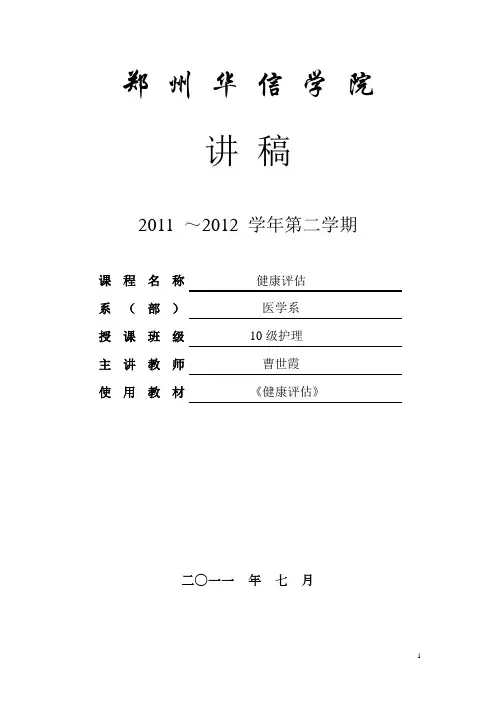 郑州华信学院

讲稿

2011 ～2012 学年第二学期

课程名称 健康评估
系（部） 医学系
授课班级 10 级护理
主讲教师 曹世霞
使用教材 《健康评估》

二〇一一 年 七 月

1